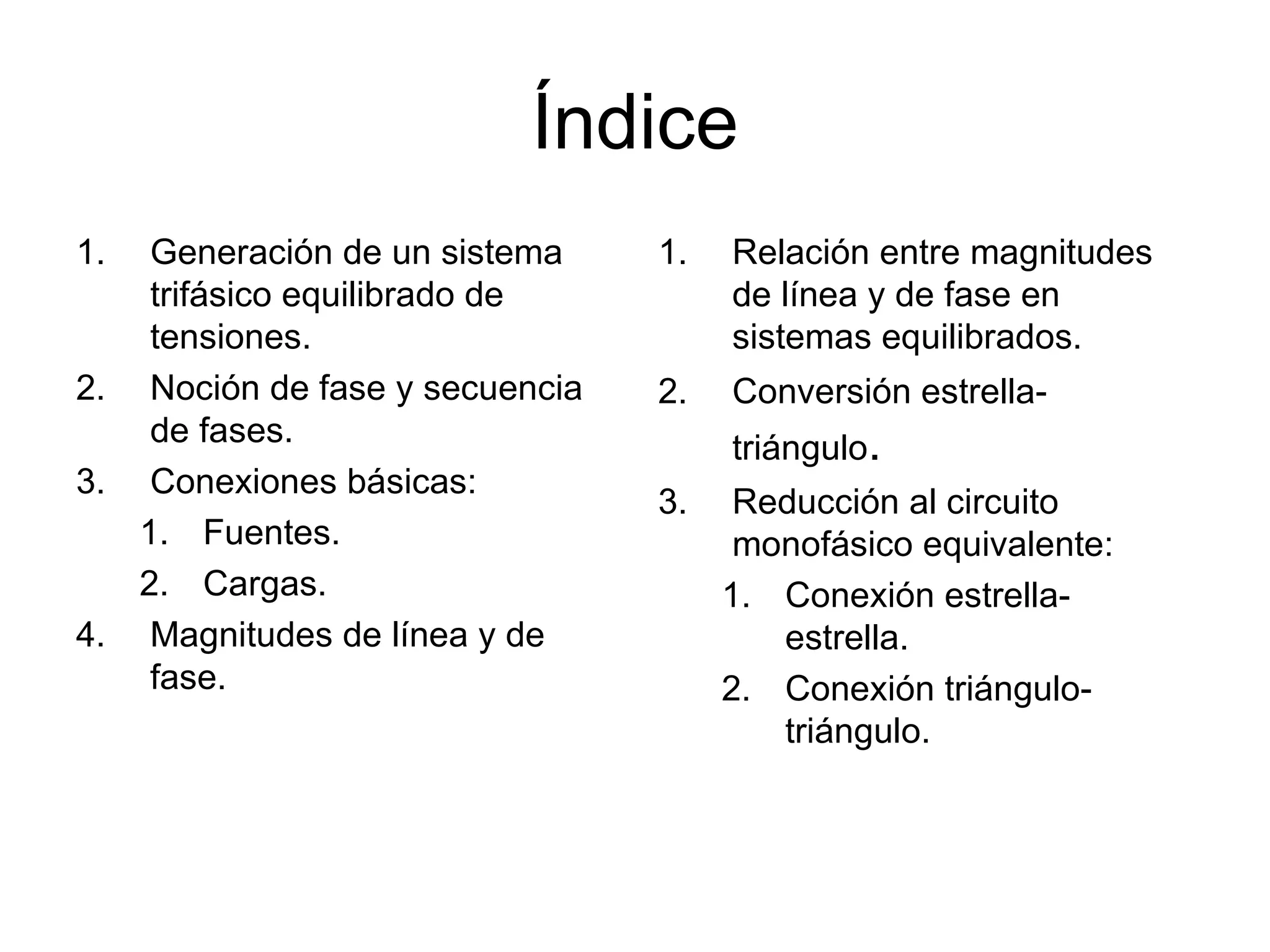 Índice

1. Generación de un sistema trifásico equilibrado de tensiones.
2. Noción de fase y secuencia de fases.
3. Conexiones básicas:
1. Fuentes.
2. Cargas.
4. Magnitudes de línea y de fase.

1. Relación entre magnitudes de línea y de fase en sistemas equilibrados.
2. Conversión estrella-triángulo.
3. Reducción al circuito monofásico equivalente:
1. Conexión estrella-estrella.
2. Conexión triángulo-triángulo.